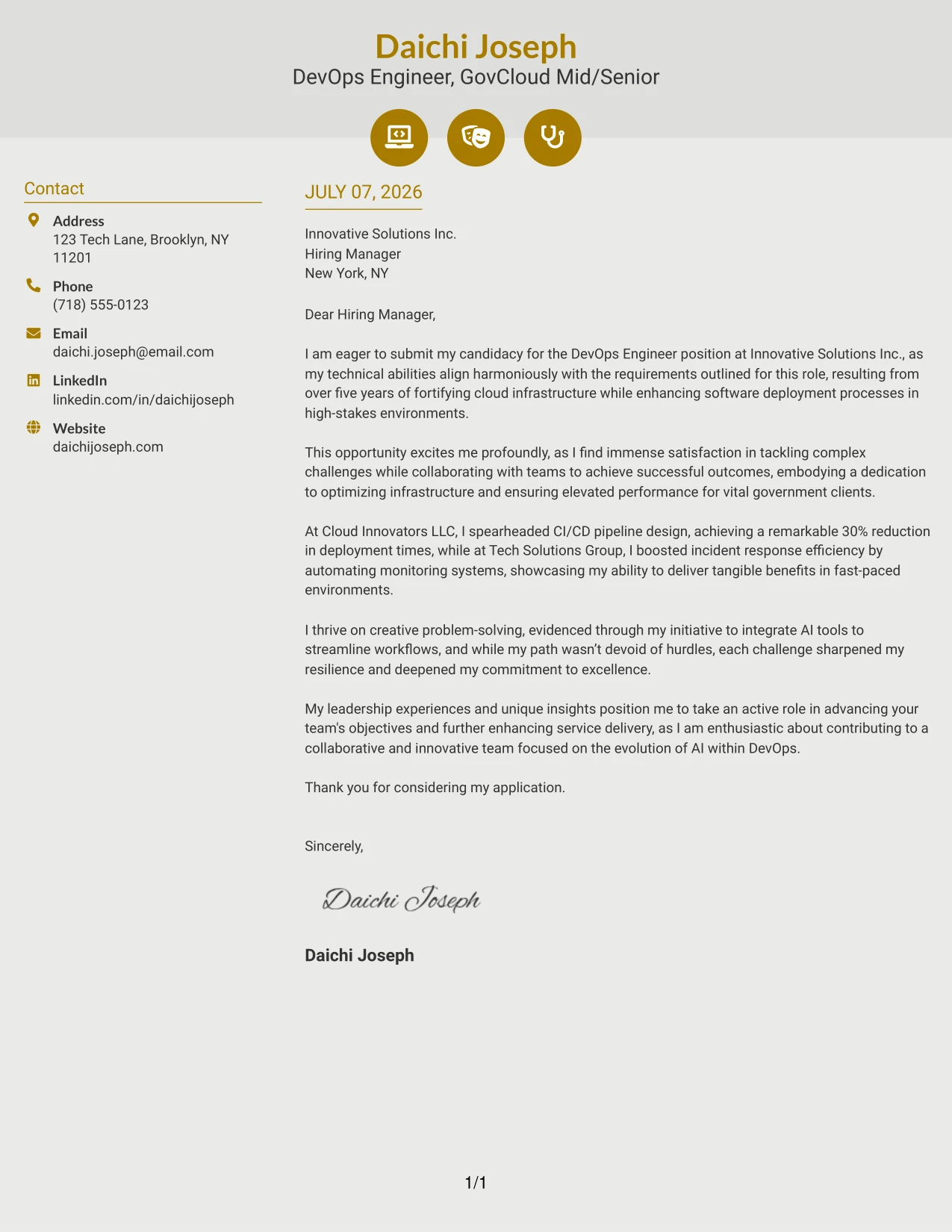 Daichi Joseph
DevOps Engineer, GovCloud Mid/Senior

Contact

Address
123 Tech Lane, Brooklyn, NY 11201

Phone
(718) 555-0123

Email
daichi.joseph@email.com

LinkedIn
linkedin.com/in/daichijoseph

Website
daichijoseph.com

JULY 07, 2026

Innovative Solutions Inc.
Hiring Manager
New York, NY

Dear Hiring Manager,

I am eager to submit my candidacy for the DevOps Engineer position at Innovative Solutions Inc., as my technical abilities align harmoniously with the requirements outlined for this role, resulting from over five years of fortifying cloud infrastructure while enhancing software deployment processes in high-stakes environments.

This opportunity excites me profoundly, as I find immense satisfaction in tackling complex challenges while collaborating with teams to achieve successful outcomes, embodying a dedication to optimizing infrastructure and ensuring elevated performance for vital government clients.

At Cloud Innovators LLC, I spearheaded CI/CD pipeline design, achieving a remarkable 30% reduction in deployment times, while at Tech Solutions Group, I boosted incident response efficiency by automating monitoring systems, showcasing my ability to deliver tangible benefits in fast-paced environments.

I thrive on creative problem-solving, evidenced through my initiative to integrate AI tools to streamline workflows, and while my path wasn't devoid of hurdles, each challenge sharpened my resilience and deepened my commitment to excellence.

My leadership experiences and unique insights position me to take an active role in advancing your team's objectives and further enhancing service delivery, as I am enthusiastic about contributing to a collaborative and innovative team focused on the evolution of AI within DevOps.

Thank you for considering my application.

Sincerely,

Daichi Joseph

Daichi Joseph

1/1